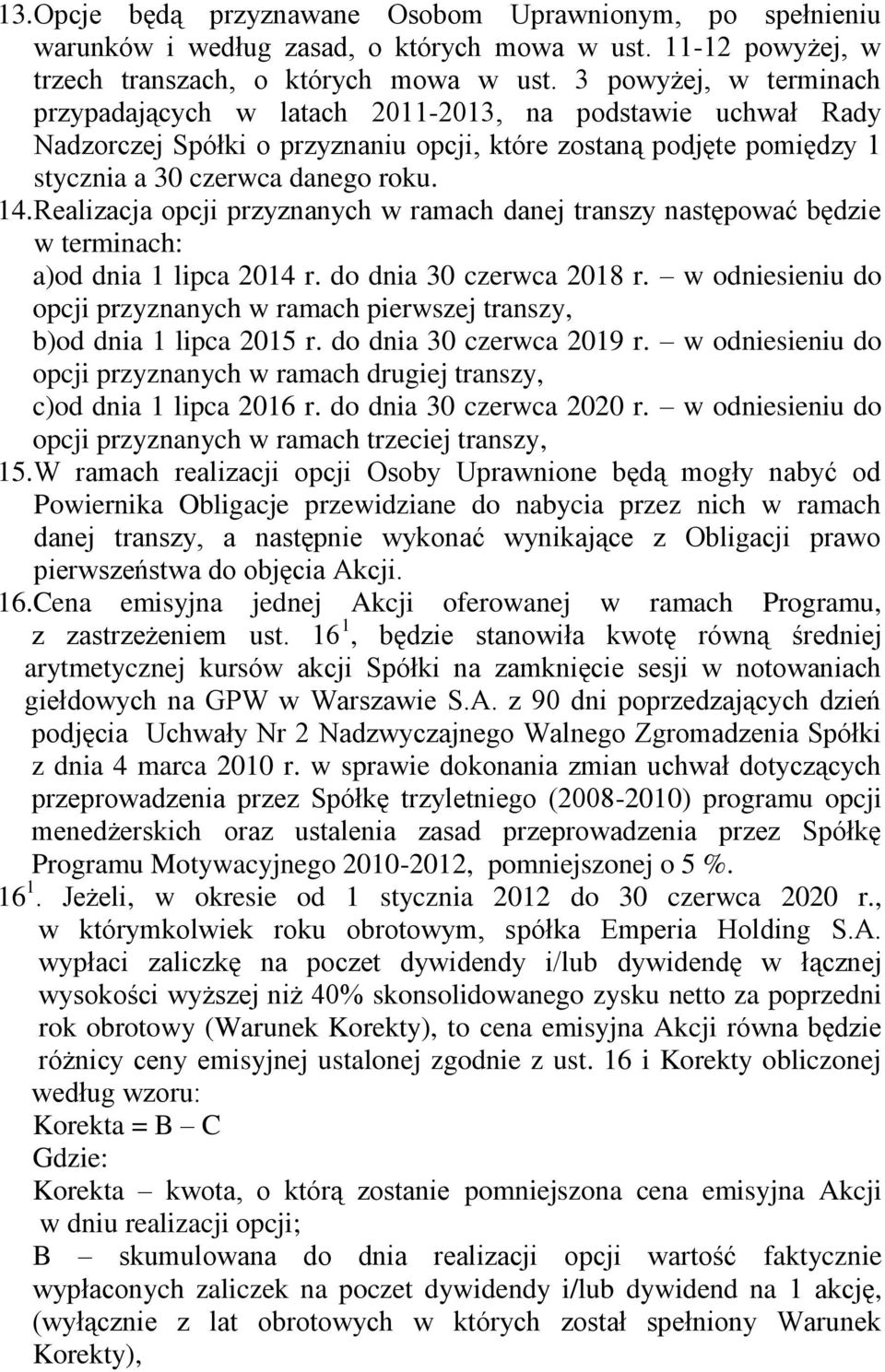 13.Opcje będą przyznawane Osobom Uprawnionym, po spełnieniu warunków i według zasad, o których mowa w ust. 11-12 powyżej, w trzech transzach, o których mowa w ust. 3 powyżej, w terminach przypadających w latach 2011-2013, na podstawie uchwał Rady Nadzorczej Spółki o przyznaniu opcji, które zostaną podjęte pomiędzy 1 stycznia a 30 czerwca danego roku.

14.Realizacja opcji przyznanych w ramach danej transzy następować będzie w terminach:
a)od dnia 1 lipca 2014 r. do dnia 30 czerwca 2018 r. – w odniesieniu do opcji przyznanych w ramach pierwszej transzy,
b)od dnia 1 lipca 2015 r. do dnia 30 czerwca 2019 r. – w odniesieniu do opcji przyznanych w ramach drugiej transzy,
c)od dnia 1 lipca 2016 r. do dnia 30 czerwca 2020 r. – w odniesieniu do opcji przyznanych w ramach trzeciej transzy,

15.W ramach realizacji opcji Osoby Uprawnione będą mogły nabyć od Powiernika Obligacje przewidziane do nabycia przez nich w ramach danej transzy, a następnie wykonać wynikające z Obligacji prawo pierwszeństwa do objęcia Akcji.

16.Cena emisyjna jednej Akcji oferowanej w ramach Programu, z zastrzeżeniem ust. $16^1$, będzie stanowiła kwotę równą średniej arytmetycznej kursów akcji Spółki na zamknięcie sesji w notowaniach giełdowych na GPW w Warszawie S.A. z 90 dni poprzedzających dzień podjęcia Uchwały Nr 2 Nadzwyczajnego Walnego Zgromadzenia Spółki z dnia 4 marca 2010 r. w sprawie dokonania zmian uchwał dotyczących przeprowadzenia przez Spółkę trzyletniego (2008-2010) programu opcji menedżerskich oraz ustalenia zasad przeprowadzenia przez Spółkę Programu Motywacyjnego 2010-2012, pomniejszonej o 5 %.

$16^1$. Jeżeli, w okresie od 1 stycznia 2012 do 30 czerwca 2020 r., w którymkolwiek roku obrotowym, spółka Emperia Holding S.A. wypłaci zaliczkę na poczet dywidendy i/lub dywidendę w łącznej wysokości wyższej niż 40% skonsolidowanego zysku netto za poprzedni rok obrotowy (Warunek Korekty), to cena emisyjna Akcji równa będzie różnicy ceny emisyjnej ustalonej zgodnie z ust. 16 i Korekty obliczonej według wzoru:
Korekta = B – C
Gdzie:
Korekta – kwota, o którą zostanie pomniejszona cena emisyjna Akcji w dniu realizacji opcji;
B – skumulowana do dnia realizacji opcji wartość faktycznie wypłaconych zaliczek na poczet dywidendy i/lub dywidend na 1 akcję, (wyłącznie z lat obrotowych w których został spełniony Warunek Korekty),